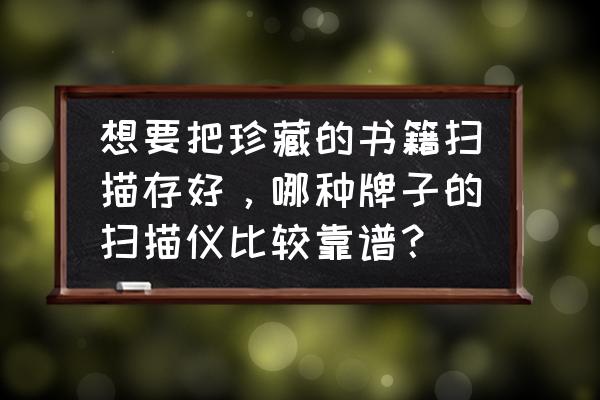 想要把珍藏的书籍扫描存好，哪种牌子的扫描仪比较靠谱？